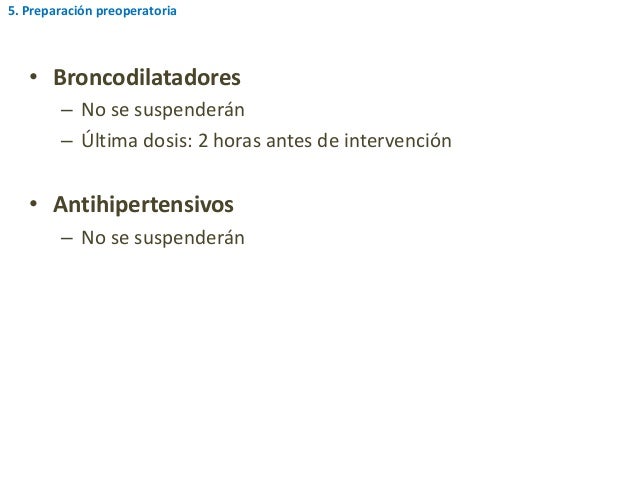 5. Preparación preoperatoria

• Broncodilatadores
– No se suspenderán
– Última dosis: 2 horas antes de intervención

• Antihipertensivos
– No se suspenderán